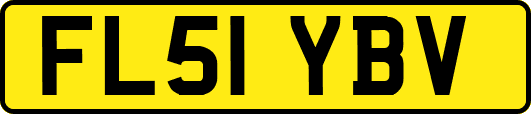 FL51 YBV